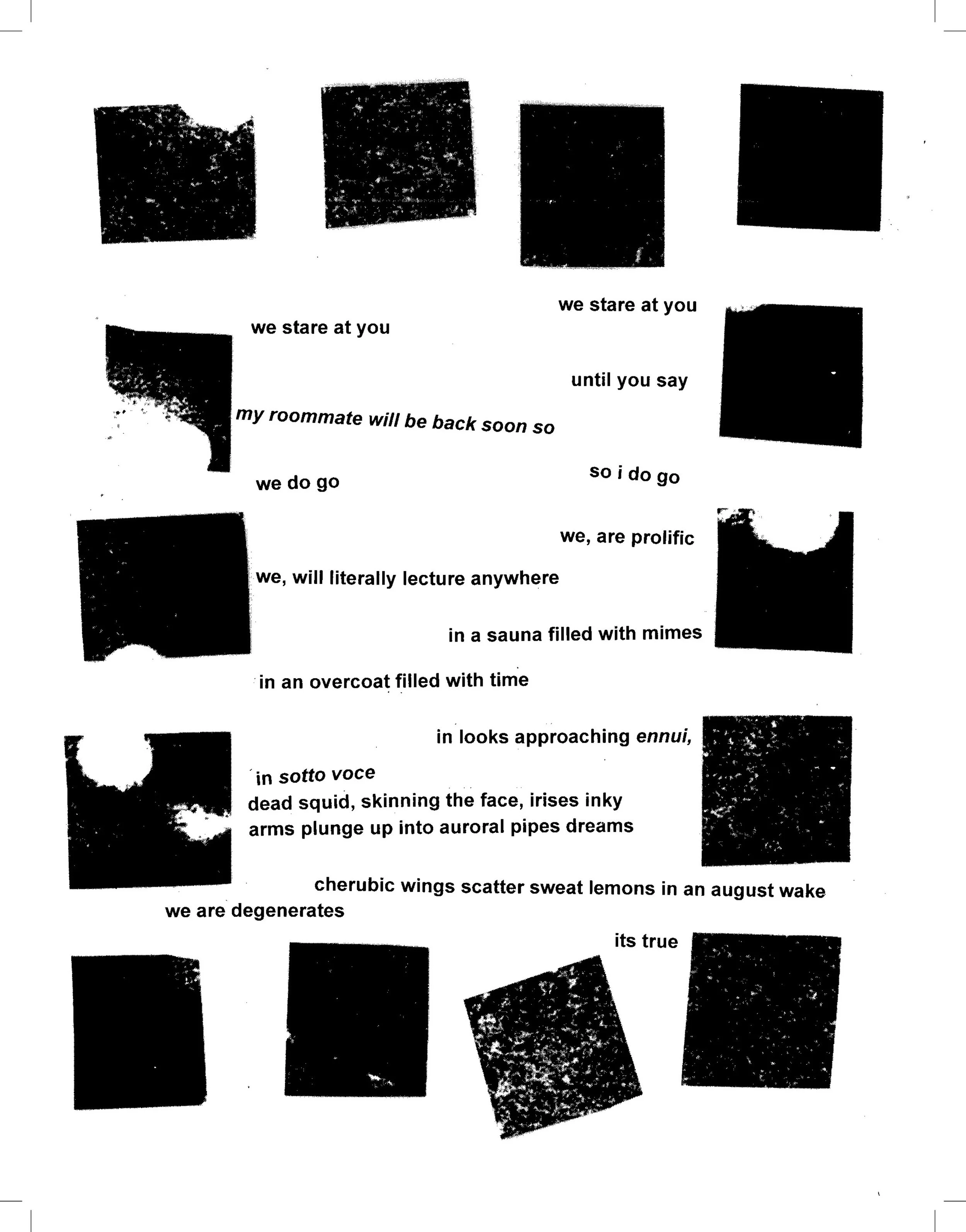 we stare at you

we stare at you

until you say

my roommate will be back soon so

so i do go

we do go

we, are prolific

we, will literally lecture anywhere

in a sauna filled with mimes

in an overcoat filled with time

in looks approaching ennui,

in sotto voce
dead squid, skinning the face, irises inky
arms plunge up into auroral pipes dreams

cherubic wings scatter sweat lemons in an august wake
we are degenerates

its true